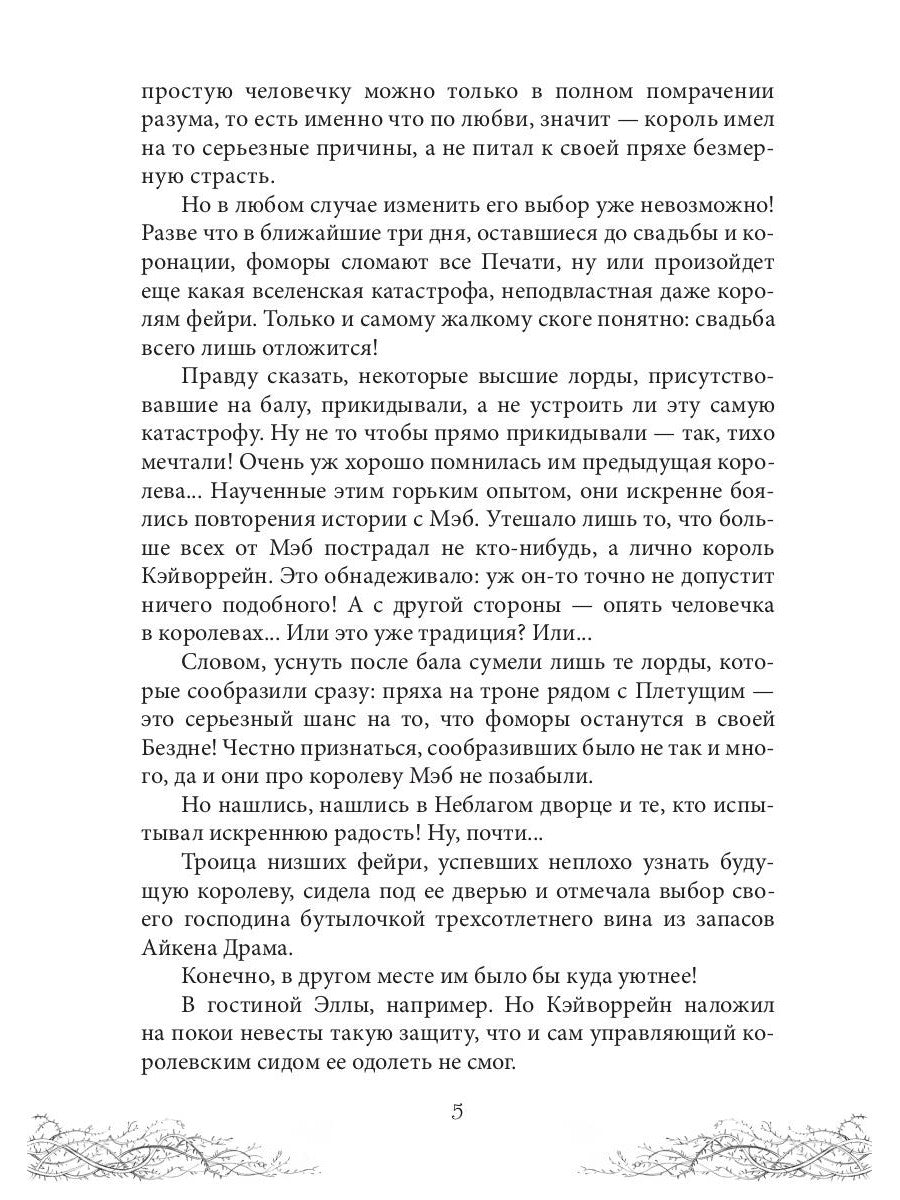 простую человечку можно только в полном помрачении разума, то есть именно что по любви, значит — король имел на то серьезные причины, а не питал к своей пряхе безмерную страсть.

Но в любом случае изменить его выбор уже невозможно! Разве что в ближайшие три дня, оставшиеся до свадьбы и коронации, фоморы сломают все Печати, ну или произойдет еще какая вселенская катастрофа, неподвластная даже королям фейри. Только и самому жалкому скоге понятно: свадьба всего лишь отложится!

Правду сказать, некоторые высшие лорды, присутствовавшие на балу, прикидывали, а не устроить ли эту самую катастрофу. Ну не то чтобы прямо прикидывали — так, тихо мечтали! Очень уж хорошо помнилась им предыдущая королева... Наученные этим горьким опытом, они искренне боялись повторения истории с Мэб. Утешало лишь то, что больше всех от Мэб пострадал не кто-нибудь, а лично король Кэйворрейн. Это обнадеживало: уж он-то точно не допустит ничего подобного! А с другой стороны — опять человечка в королевах... Или это уже традиция? Или...

Словом, уснуть после бала сумели лишь те лорды, которые сообразили сразу: пряха на троне рядом с Плетущим — это серьезный шанс на то, что фоморы останутся в своей Бездне! Честно признаться, сообразивших было не так и много, да и они про королеву Мэб не позабыли.

Но нашлись, нашлись в Неблагом дворце и те, кто испытывал искреннюю радость! Ну, почти...

Троица низших фейри, успевших неплохо узнать будущую королеву, сидела под ее дверью и отмечала выбор своего господина бутылочкой трехсотлетнего вина из запасов Айкена Драма.

Конечно, в другом месте им было бы куда уютнее!

В гостиной Эллы, например. Но Кэйворрейн наложил на покои невесты такую защиту, что и сам управляющий королевским сидом ее одолеть не смог.

5